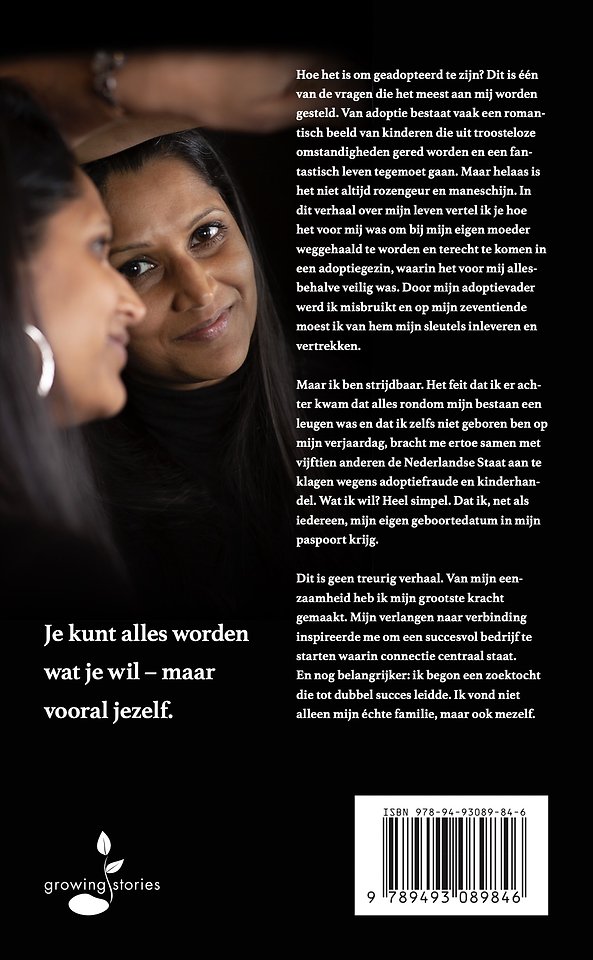 Hoe het is om geadopteerd te zijn? Dit is één van de vragen die het meest aan mij worden gesteld. Van adoptie bestaat vaak een romantisch beeld van kinderen die uit troosteloze omstandigheden gered worden en een fantastisch leven tegemoet gaan. Maar helaas is het niet altijd rozengeur en maneschijn. In dit verhaal over mijn leven vertel ik je hoe het voor mij was om bij mijn eigen moeder weggehaald te worden en terecht te komen in een adoptiegezin, waarin het voor mij allesbehalve veilig was. Door mijn adoptievader werd ik misbruikt en op mijn zeventiende moest ik van hem mijn sleutels inleveren en vertrekken.

Maar ik ben strijdbaar. Het feit dat ik er achter kwam dat alles rondom mijn bestaan een leugen was en dat ik zelfs niet geboren ben op mijn verjaardag, bracht me ertoe samen met vijftien anderen de Nederlandse Staat aan te klagen wegens adoptiefraude en kinderhandel. Wat ik wil? Heel simpel. Dat ik, net als iedereen, mijn eigen geboortedatum in mijn paspoort krijg.

Dit is geen treurig verhaal. Van mijn eenzaamheid heb ik mijn grootste kracht gemaakt. Mijn verlangen naar verbinding inspireerde me om een succesvol bedrijf te starten waarin connectie centraal staat. En nog belangrijker: ik begon een zoektocht die tot dubbel succes leidde. Ik vond niet alleen mijn échte familie, maar ook mezelf.

Je kunt alles worden wat je wil – maar vooral jezelf.

growing stories

ISBN 978-94-93089-84-6
9 789493 089846